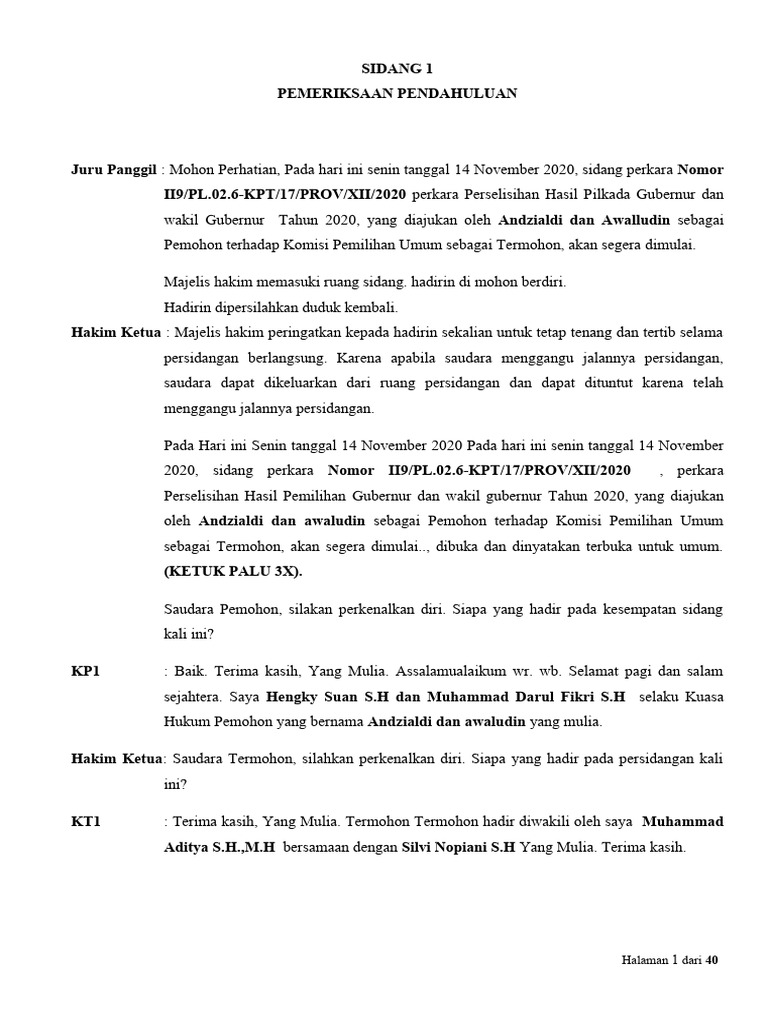 SIDANG 1
PEMERIKSAAN PENDAHULUAN

Juru Panggil : Mohon Perhatian, Pada hari ini senin tanggal 14 November 2020, sidang perkara Nomor II9/PL.02.6-KPT/17/PROV/XII/2020 perkara Perselisihan Hasil Pilkada Gubernur dan wakil Gubernur Tahun 2020, yang diajukan oleh Andzialdi dan Awalludin sebagai Pemohon terhadap Komisi Pemilihan Umum sebagai Termohon, akan segera dimulai.

Majelis hakim memasuki ruang sidang. hadirin di mohon berdiri.
Hadirin dipersilahkan duduk kembali.

Hakim Ketua : Majelis hakim peringatkan kepada hadirin sekalian untuk tetap tenang dan tertib selama persidangan berlangsung. Karena apabila saudara menggangu jalannya persidangan, saudara dapat dikeluarkan dari ruang persidangan dan dapat dituntut karena telah menggangu jalannya persidangan.

Pada Hari ini Senin tanggal 14 November 2020 Pada hari ini senin tanggal 14 November 2020, sidang perkara Nomor II9/PL.02.6-KPT/17/PROV/XII/2020 , perkara Perselisihan Hasil Pemilihan Gubernur dan wakil gubernur Tahun 2020, yang diajukan oleh Andzialdi dan awaludin sebagai Pemohon terhadap Komisi Pemilihan Umum sebagai Termohon, akan segera dimulai.., dibuka dan dinyatakan terbuka untuk umum. (KETUK PALU 3X).

Saudara Pemohon, silakan perkenalkan diri. Siapa yang hadir pada kesempatan sidang kali ini?

KP1 : Baik. Terima kasih, Yang Mulia. Assalamualaikum wr. wb. Selamat pagi dan salam sejahtera. Saya Hengky Suan S.H dan Muhammad Darul Fikri S.H selaku Kuasa Hukum Pemohon yang bernama Andzialdi dan awaludin yang mulia.

Hakim Ketua: Saudara Termohon, silahkan perkenalkan diri. Siapa yang hadir pada persidangan kali ini?

KT1 : Terima kasih, Yang Mulia. Termohon Termohon hadir diwakili oleh saya Muhammad Aditya S.H.,M.H bersamaan dengan Silvi Nopiani S.H Yang Mulia. Terima kasih.

Halaman 1 dari 40